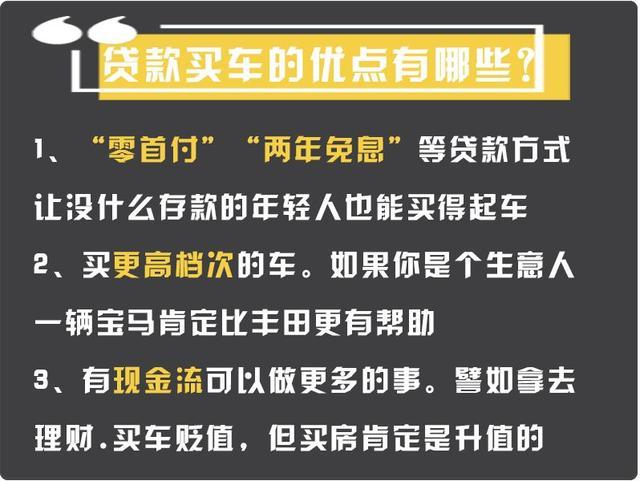 贷款买车的优点有哪些？

1、“零首付”“两年免息”等贷款方式让没什么存款的年轻人也能买得起车

2、买更高档次的车。如果你是个生意人一辆宝马肯定比丰田更有帮助

3、有现金流可以做更多的事。譬如拿去理财.买车贬值，但买房肯定是升值的